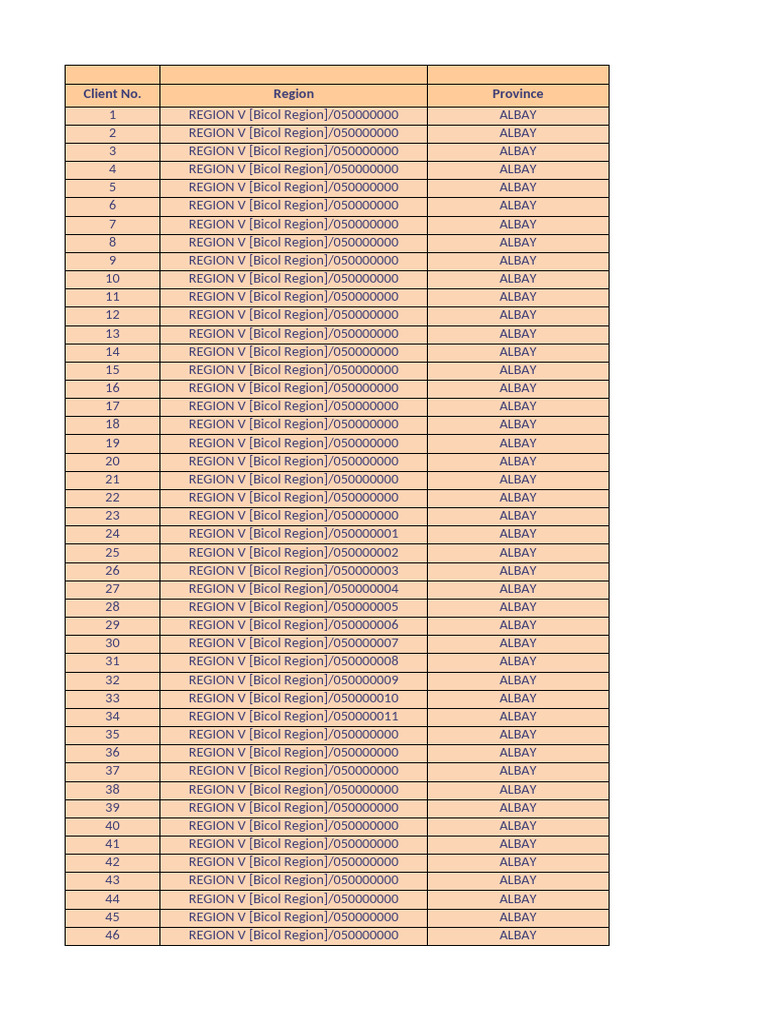 | Client No. | Region | Province |
|---|---|---|
| 1 | REGION V [Bicol Region]/050000000 | ALBAY |
| 2 | REGION V [Bicol Region]/050000000 | ALBAY |
| 3 | REGION V [Bicol Region]/050000000 | ALBAY |
| 4 | REGION V [Bicol Region]/050000000 | ALBAY |
| 5 | REGION V [Bicol Region]/050000000 | ALBAY |
| 6 | REGION V [Bicol Region]/050000000 | ALBAY |
| 7 | REGION V [Bicol Region]/050000000 | ALBAY |
| 8 | REGION V [Bicol Region]/050000000 | ALBAY |
| 9 | REGION V [Bicol Region]/050000000 | ALBAY |
| 10 | REGION V [Bicol Region]/050000000 | ALBAY |
| 11 | REGION V [Bicol Region]/050000000 | ALBAY |
| 12 | REGION V [Bicol Region]/050000000 | ALBAY |
| 13 | REGION V [Bicol Region]/050000000 | ALBAY |
| 14 | REGION V [Bicol Region]/050000000 | ALBAY |
| 15 | REGION V [Bicol Region]/050000000 | ALBAY |
| 16 | REGION V [Bicol Region]/050000000 | ALBAY |
| 17 | REGION V [Bicol Region]/050000000 | ALBAY |
| 18 | REGION V [Bicol Region]/050000000 | ALBAY |
| 19 | REGION V [Bicol Region]/050000000 | ALBAY |
| 20 | REGION V [Bicol Region]/050000000 | ALBAY |
| 21 | REGION V [Bicol Region]/050000000 | ALBAY |
| 22 | REGION V [Bicol Region]/050000000 | ALBAY |
| 23 | REGION V [Bicol Region]/050000000 | ALBAY |
| 24 | REGION V [Bicol Region]/050000001 | ALBAY |
| 25 | REGION V [Bicol Region]/050000002 | ALBAY |
| 26 | REGION V [Bicol Region]/050000003 | ALBAY |
| 27 | REGION V [Bicol Region]/050000004 | ALBAY |
| 28 | REGION V [Bicol Region]/050000005 | ALBAY |
| 29 | REGION V [Bicol Region]/050000006 | ALBAY |
| 30 | REGION V [Bicol Region]/050000007 | ALBAY |
| 31 | REGION V [Bicol Region]/050000008 | ALBAY |
| 32 | REGION V [Bicol Region]/050000009 | ALBAY |
| 33 | REGION V [Bicol Region]/050000010 | ALBAY |
| 34 | REGION V [Bicol Region]/050000011 | ALBAY |
| 35 | REGION V [Bicol Region]/050000000 | ALBAY |
| 36 | REGION V [Bicol Region]/050000000 | ALBAY |
| 37 | REGION V [Bicol Region]/050000000 | ALBAY |
| 38 | REGION V [Bicol Region]/050000000 | ALBAY |
| 39 | REGION V [Bicol Region]/050000000 | ALBAY |
| 40 | REGION V [Bicol Region]/050000000 | ALBAY |
| 41 | REGION V [Bicol Region]/050000000 | ALBAY |
| 42 | REGION V [Bicol Region]/050000000 | ALBAY |
| 43 | REGION V [Bicol Region]/050000000 | ALBAY |
| 44 | REGION V [Bicol Region]/050000000 | ALBAY |
| 45 | REGION V [Bicol Region]/050000000 | ALBAY |
| 46 | REGION V [Bicol Region]/050000000 | ALBAY |